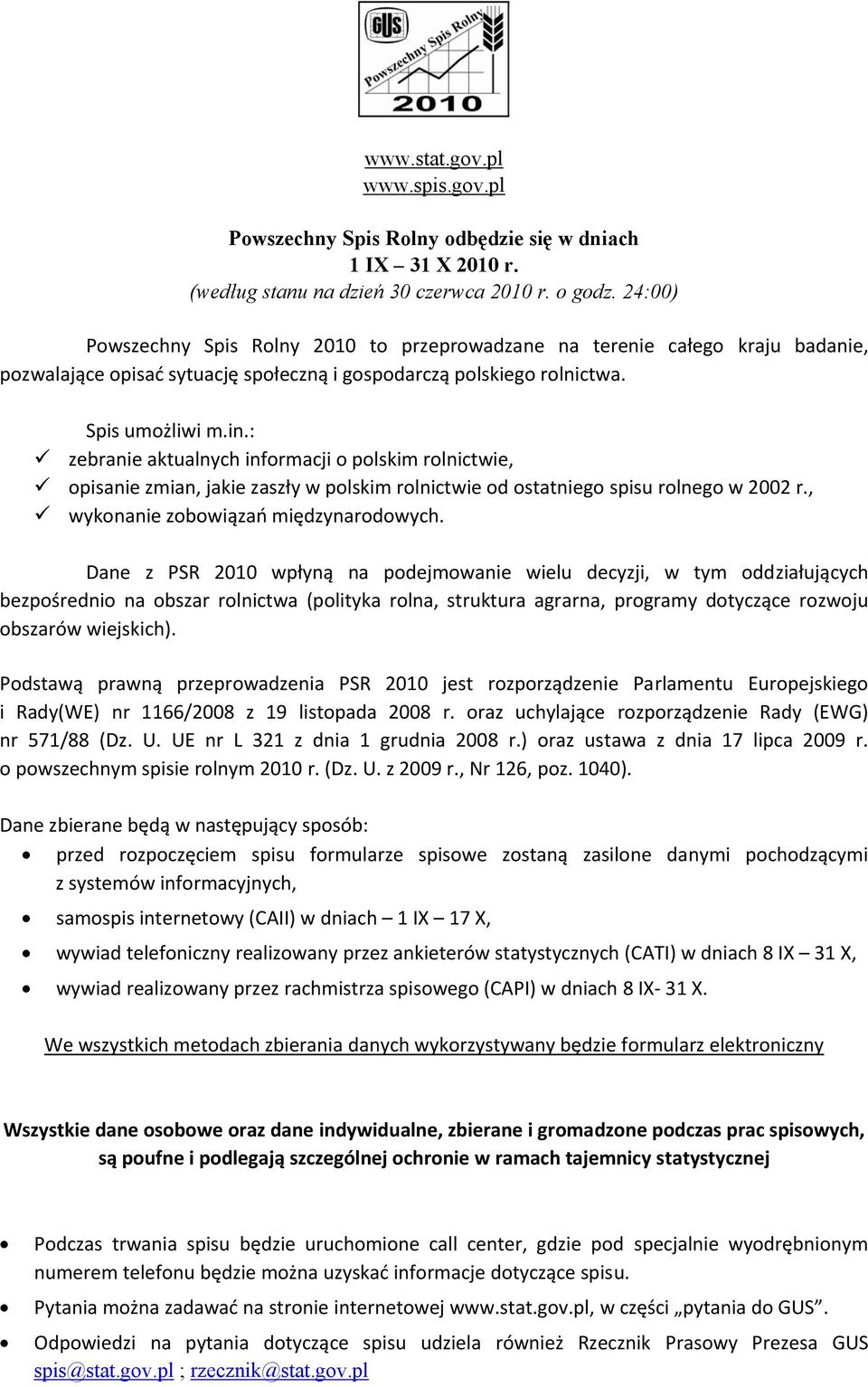 GUS
Powszechny Spis Rolny
2010

www.stat.gov.pl
www.spis.gov.pl

Powszechny Spis Rolny odbędzie się w dniach
1 IX – 31 X 2010 r.
(według stanu na dzień 30 czerwca 2010 r. o godz. 24:00)

Powszechny Spis Rolny 2010 to przeprowadzane na terenie całego kraju badanie, pozwalające opisać sytuację społeczną i gospodarczą polskiego rolnictwa.

Spis umożliwi m.in.:
✓ zebranie aktualnych informacji o polskim rolnictwie,
✓ opisanie zmian, jakie zaszły w polskim rolnictwie od ostatniego spisu rolnego w 2002 r.,
✓ wykonanie zobowiązań międzynarodowych.

Dane z PSR 2010 wpłyną na podejmowanie wielu decyzji, w tym oddziałujących bezpośrednio na obszar rolnictwa (polityka rolna, struktura agrarna, programy dotyczące rozwoju obszarów wiejskich).

Podstawą prawną przeprowadzenia PSR 2010 jest rozporządzenie Parlamentu Europejskiego i Rady(WE) nr 1166/2008 z 19 listopada 2008 r. oraz uchylające rozporządzenie Rady (EWG) nr 571/88 (Dz. U. UE nr L 321 z dnia 1 grudnia 2008 r.) oraz ustawa z dnia 17 lipca 2009 r. o powszechnym spisie rolnym 2010 r. (Dz. U. z 2009 r., Nr 126, poz. 1040).

Dane zbierane będą w następujący sposób:
• przed rozpoczęciem spisu formularze spisowe zostaną zasilone danymi pochodzącymi z systemów informacyjnych,
• samospis internetowy (CAII) w dniach – 1 IX – 17 X,
• wywiad telefoniczny realizowany przez ankieterów statystycznych (CATI) w dniach 8 IX – 31 X,
• wywiad realizowany przez rachmistrza spisowego (CAPI) w dniach 8 IX- 31 X.

We wszystkich metodach zbierania danych wykorzystywany będzie formularz elektroniczny

Wszystkie dane osobowe oraz dane indywidualne, zbierane i gromadzone podczas prac spisowych, są poufne i podlegają szczególnej ochronie w ramach tajemnicy statystycznej

• Podczas trwania spisu będzie uruchomione call center, gdzie pod specjalnie wyodrębnionym numerem telefonu będzie można uzyskać informacje dotyczące spisu.
• Pytania można zadawać na stronie internetowej www.stat.gov.pl, w części „pytania do GUS”.
• Odpowiedzi na pytania dotyczące spisu udziela również Rzecznik Prasowy Prezesa GUS spis@stat.gov.pl ; rzecznik@stat.gov.pl